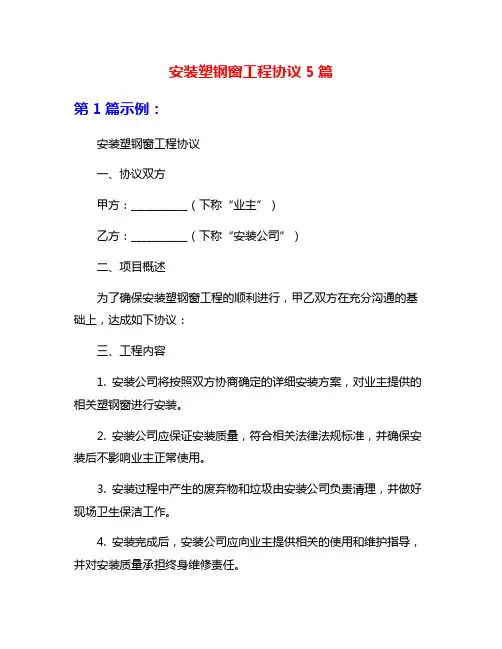 安装塑钢窗工程协议 5 篇

第 1 篇示例：

安装塑钢窗工程协议

一、协议双方

甲方：__________（下称“业主”）

乙方：__________（下称“安装公司”）

二、项目概述

为了确保安装塑钢窗工程的顺利进行，甲乙双方在充分沟通的基础上，达成如下协议：

三、工程内容

1. 安装公司将按照双方协商确定的详细安装方案，对业主提供的相关塑钢窗进行安装。

2. 安装公司应保证安装质量，符合相关法律法规标准，并确保安装后不影响业主正常使用。

3. 安装过程中产生的废弃物和垃圾由安装公司负责清理，并做好现场卫生保洁工作。

4. 安装完成后，安装公司应向业主提供相关的使用和维护指导，并对安装质量承担终身维修责任。